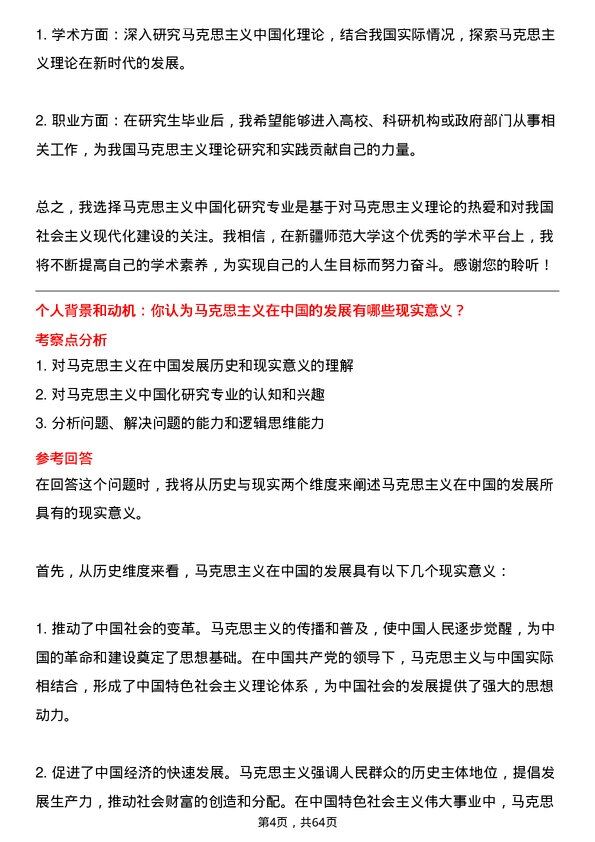 1. 学术方面：深入研究马克思主义中国化理论，结合我国实际情况，探索马克思主义理论在新时代的发展。

2. 职业方面：在研究生毕业后，我希望能够进入高校、科研机构或政府部门从事相关工作，为我国马克思主义理论研究和实践贡献自己的力量。

总之，我选择马克思主义中国化研究专业是基于对马克思主义理论的热爱和对我国社会主义现代化建设的关注。我相信，在新疆师范大学这个优秀的学术平台上，我将不断提高自己的学术素养，为实现自己的人生目标而努力奋斗。感谢您的聆听！

个人背景和动机：你认为马克思主义在中国的发展有哪些现实意义？

考察点分析

1. 对马克思主义在中国发展历史和现实意义的理解
2. 对马克思主义中国化研究专业的认知和兴趣
3. 分析问题、解决问题的能力和逻辑思维能力

参考回答

在回答这个问题时，我将从历史与现实两个维度来阐述马克思主义在中国的发展所具有的现实意义。

首先，从历史维度来看，马克思主义在中国的发展具有以下几个现实意义：

1. 推动了中国社会的变革。马克思主义的传播和普及，使中国人民逐步觉醒，为中国的革命和建设奠定了思想基础。在中国共产党的领导下，马克思主义与中国实际相结合，形成了中国特色社会主义理论体系，为中国社会的发展提供了强大的思想动力。

2. 促进了中国经济的快速发展。马克思主义强调人民群众的历史主体地位，提倡发展生产力，推动社会财富的创造和分配。在中国特色社会主义伟大事业中，马克思

第4页，共64页